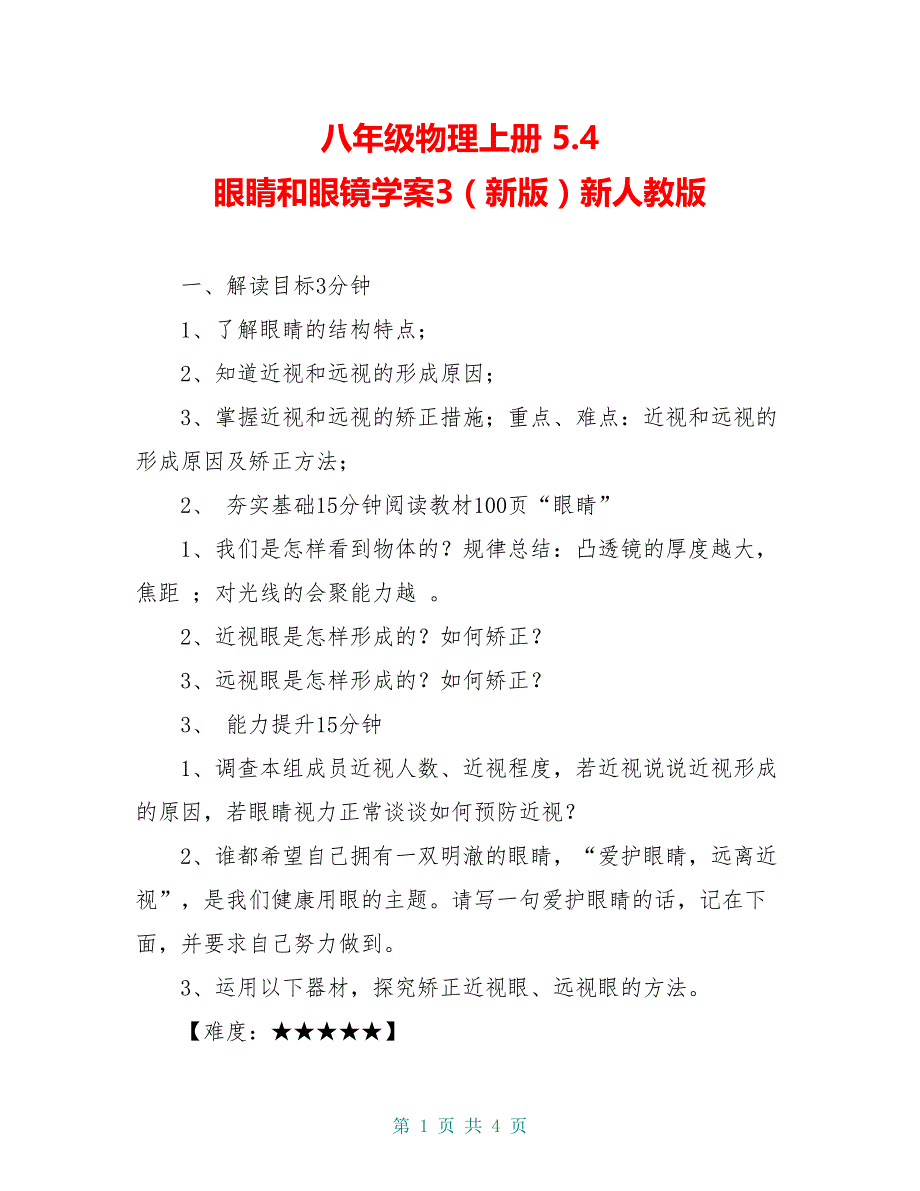 八年级物理上册 5.4
眼睛和眼镜学案3（新版）新人教版

一、解读目标3分钟

1、了解眼睛的结构特点；

2、知道近视和远视的形成原因；

3、掌握近视和远视的矫正措施；重点、难点：近视和远视的形成原因及矫正方法；

2、 夯实基础15分钟阅读教材100页“眼睛”

1、我们是怎样看到物体的？规律总结：凸透镜的厚度越大，焦距 ；对光线的会聚能力越 。

2、近视眼是怎样形成的？如何矫正？

3、远视眼是怎样形成的？如何矫正？

3、 能力提升15分钟

1、调查本组成员近视人数、近视程度，若近视说说近视形成的原因，若眼睛视力正常谈谈如何预防近视？

2、谁都希望自己拥有一双明澈的眼睛，“爱护眼睛，远离近视”，是我们健康用眼的主题。请写一句爱护眼睛的话，记在下面，并要求自己努力做到。

3、运用以下器材，探究矫正近视眼、远视眼的方法。

【难度：★★★★★】

第 1 页 共 4 页